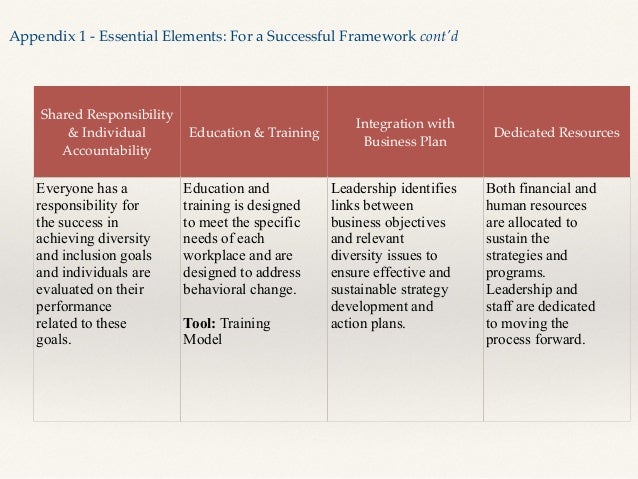 Appendix 1 - Essential Elements: For a Successful Framework cont'd

| Shared Responsibility & Individual Accountability | Education & Training | Integration with Business Plan | Dedicated Resources |
|---|---|---|---|
| Everyone has a responsibility for the success in achieving diversity and inclusion goals and individuals are evaluated on their performance related to these goals. | Education and training is designed to meet the specific needs of each workplace and are designed to address behavioral change. Tool: Training Model | Leadership identifies links between business objectives and relevant diversity issues to ensure effective and sustainable strategy development and action plans. | Both financial and human resources are allocated to sustain the strategies and programs. Leadership and staff are dedicated to moving the process forward. |